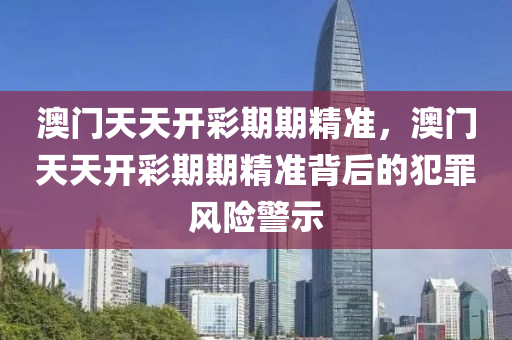 澳门天天开彩期期精准，澳门天天开彩期期精准背后的犯罪风险警示